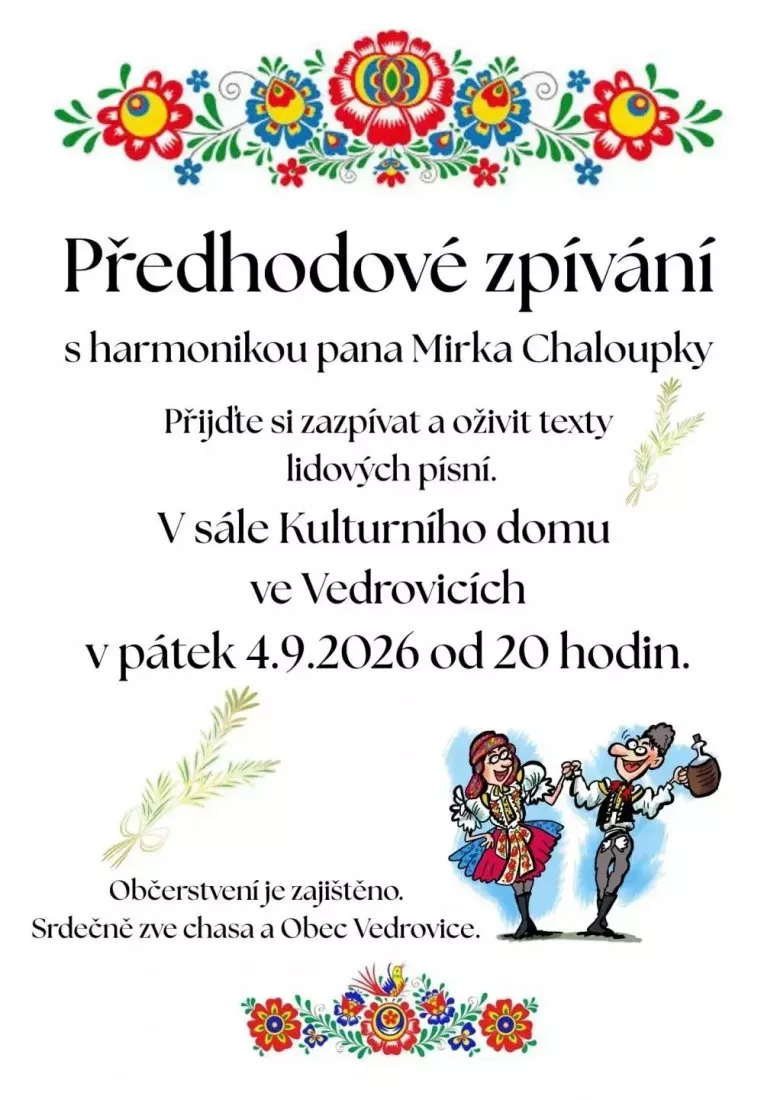 Předhodové zpívání

s harmonikou pana Mirka Chaloupky

Přijďte si zazpívat a oživit texty lidových písní.

V sále Kulturního domu ve Vedrovicích v pátek 4.9.2026 od 20 hodin.

Občerstvení je zajištěno.
Srdečně zve chasa a Obec Vedrovice.